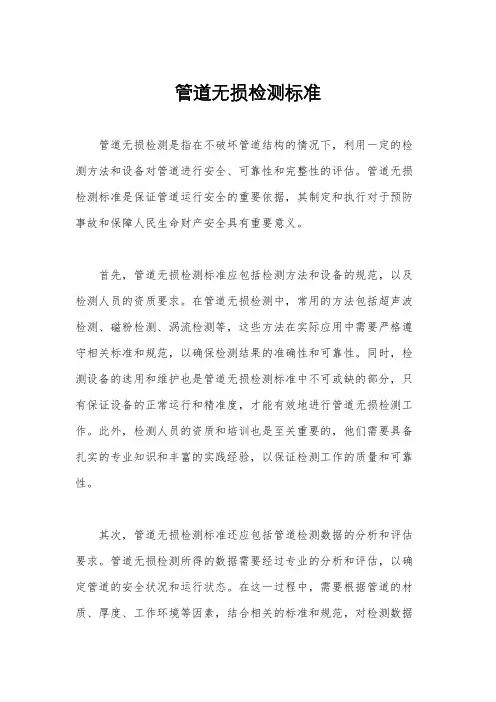 管道无损检测标准

管道无损检测是指在不破坏管道结构的情况下，利用一定的检测方法和设备对管道进行安全、可靠性和完整性的评估。管道无损检测标准是保证管道运行安全的重要依据，其制定和执行对于预防事故和保障人民生命财产安全具有重要意义。

首先，管道无损检测标准应包括检测方法和设备的规范，以及检测人员的资质要求。在管道无损检测中，常用的方法包括超声波检测、磁粉检测、涡流检测等，这些方法在实际应用中需要严格遵守相关标准和规范，以确保检测结果的准确性和可靠性。同时，检测设备的选用和维护也是管道无损检测标准中不可或缺的部分，只有保证设备的正常运行和精准度，才能有效地进行管道无损检测工作。此外，检测人员的资质和培训也是至关重要的，他们需要具备扎实的专业知识和丰富的实践经验，以保证检测工作的质量和可靠性。

其次，管道无损检测标准还应包括管道检测数据的分析和评估要求。管道无损检测所得的数据需要经过专业的分析和评估，以确定管道的安全状况和运行状态。在这一过程中，需要根据管道的材质、厚度、工作环境等因素，结合相关的标准和规范，对检测数据